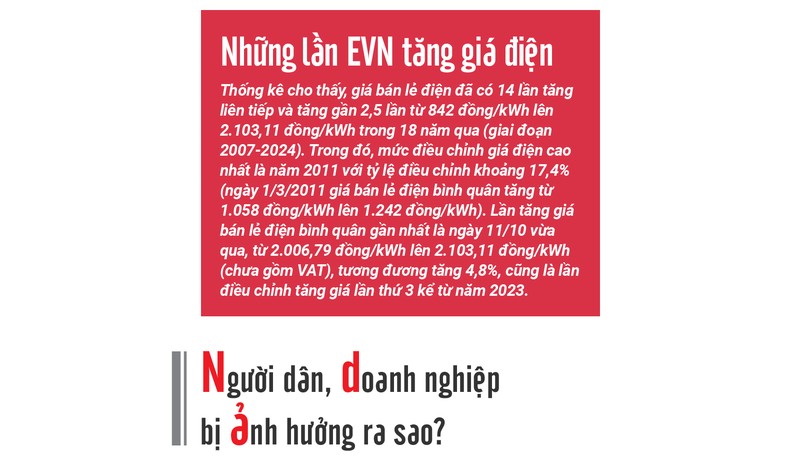 Những lần EVN tăng giá điện

Thống kê cho thấy, giá bán lẻ điện đã có 14 lần tăng liên tiếp và tăng gần 2,5 lần từ 842 đồng/kWh lên 2.103,11 đồng/kWh trong 18 năm qua (giai đoạn 2007-2024). Trong đó, mức điều chỉnh giá điện cao nhất là năm 2011 với tỷ lệ điều chỉnh khoảng 17,4% (ngày 1/3/2011 giá bán lẻ điện bình quân tăng từ 1.058 đồng/kWh lên 1.242 đồng/kWh). Lần tăng giá bán lẻ điện bình quân gần nhất là ngày 11/10 vừa qua, từ 2.006,79 đồng/kWh lên 2.103,11 đồng/kWh (chưa gồm VAT), tương đương tăng 4,8%, cũng là lần điều chỉnh tăng giá lần thứ 3 kể từ năm 2023.

Người dân, doanh nghiệp bị ảnh hưởng ra sao?